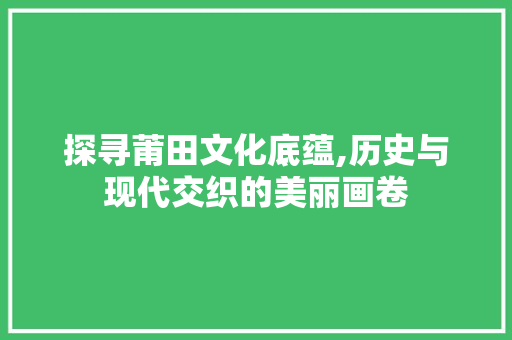 探寻莆田文化底蕴,历史与现代交织的美丽画卷